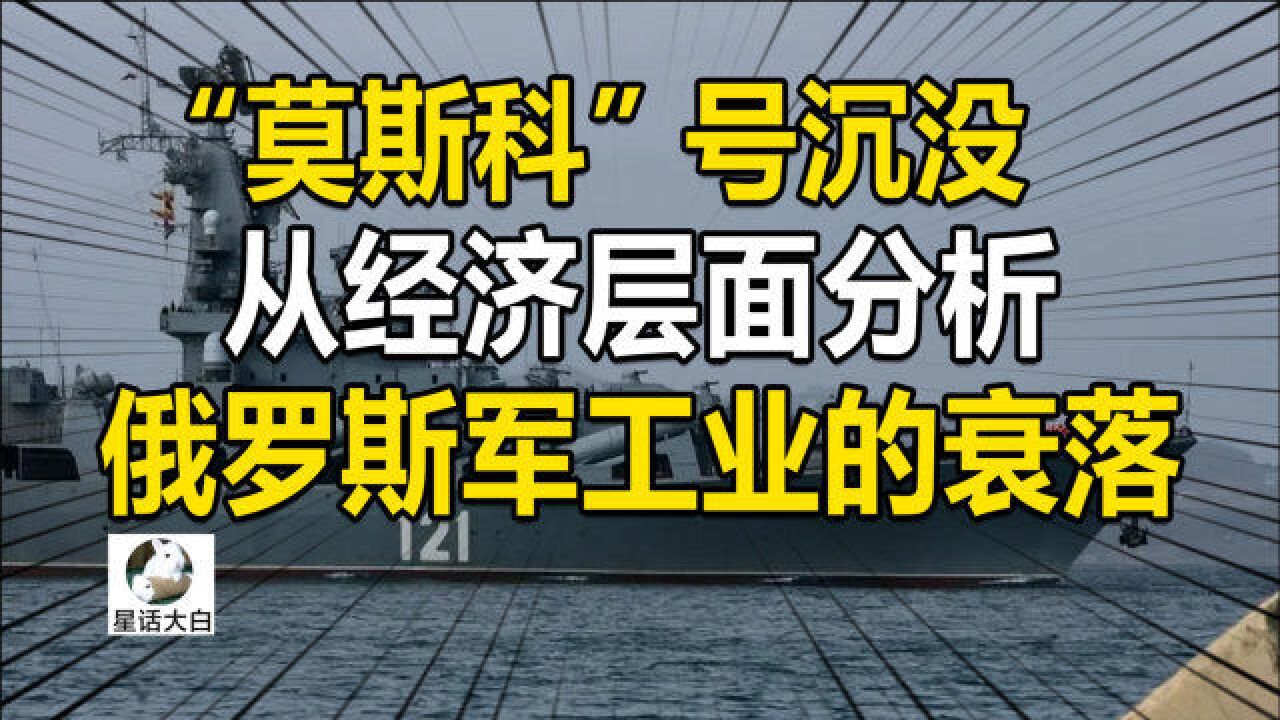 “莫斯科”号沉没
从经济层面分析
俄罗斯军工业的衰落

121

星话大白